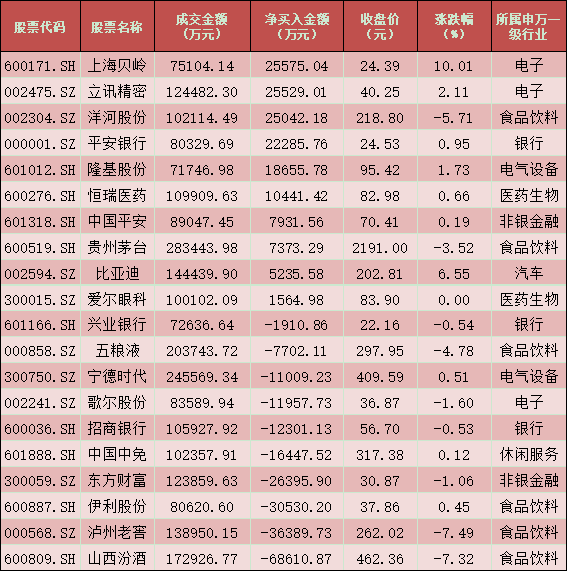 | 股票代码 | 股票名称 | 成交金额（万元） | 净买入金额（万元） | 收盘价（元） | 涨跌幅（%） | 所属申万一级行业 |
|---|---|---|---|---|---|---|
| 600171.SH | 上海贝岭 | 75104.14 | 25575.04 | 24.39 | 10.01 | 电子 |
| 002475.SZ | 立讯精密 | 124482.30 | 25529.01 | 40.25 | 2.11 | 电子 |
| 002304.SZ | 洋河股份 | 102114.49 | 25042.18 | 218.80 | -5.71 | 食品饮料 |
| 000001.SZ | 平安银行 | 80329.69 | 22285.76 | 24.53 | 0.95 | 银行 |
| 601012.SH | 隆基股份 | 71746.98 | 18655.78 | 95.42 | 1.73 | 电气设备 |
| 600276.SH | 恒瑞医药 | 109909.63 | 10441.42 | 82.98 | 0.66 | 医药生物 |
| 601318.SH | 中国平安 | 89047.45 | 7931.56 | 70.41 | 0.19 | 非银金融 |
| 600519.SH | 贵州茅台 | 283443.98 | 7373.29 | 2191.00 | -3.52 | 食品饮料 |
| 002594.SZ | 比亚迪 | 144439.90 | 5235.58 | 202.81 | 6.55 | 汽车 |
| 300015.SZ | 爱尔眼科 | 100102.09 | 1564.98 | 83.90 | 0.00 | 医药生物 |
| 601166.SH | 兴业银行 | 72636.64 | -1910.86 | 22.16 | -0.54 | 银行 |
| 000858.SZ | 五粮液 | 203743.72 | -7702.11 | 297.95 | -4.78 | 食品饮料 |
| 300750.SZ | 宁德时代 | 245569.34 | -11009.23 | 409.59 | 0.51 | 电气设备 |
| 002241.SZ | 歌尔股份 | 83589.94 | -11957.73 | 36.87 | -1.60 | 电子 |
| 600036.SH | 招商银行 | 105927.92 | -12301.13 | 56.70 | -0.53 | 银行 |
| 601888.SH | 中国中免 | 102357.91 | -16447.52 | 317.38 | 0.12 | 休闲服务 |
| 300059.SZ | 东方财富 | 123859.63 | -26395.90 | 30.87 | -1.06 | 非银金融 |
| 600887.SH | 伊利股份 | 80620.60 | -30530.20 | 37.86 | 0.45 | 食品饮料 |
| 000568.SZ | 泸州老窖 | 138950.15 | -36389.73 | 262.02 | -7.49 | 食品饮料 |
| 600809.SH | 山西汾酒 | 172926.77 | -68610.87 | 462.36 | -7.32 | 食品饮料 |